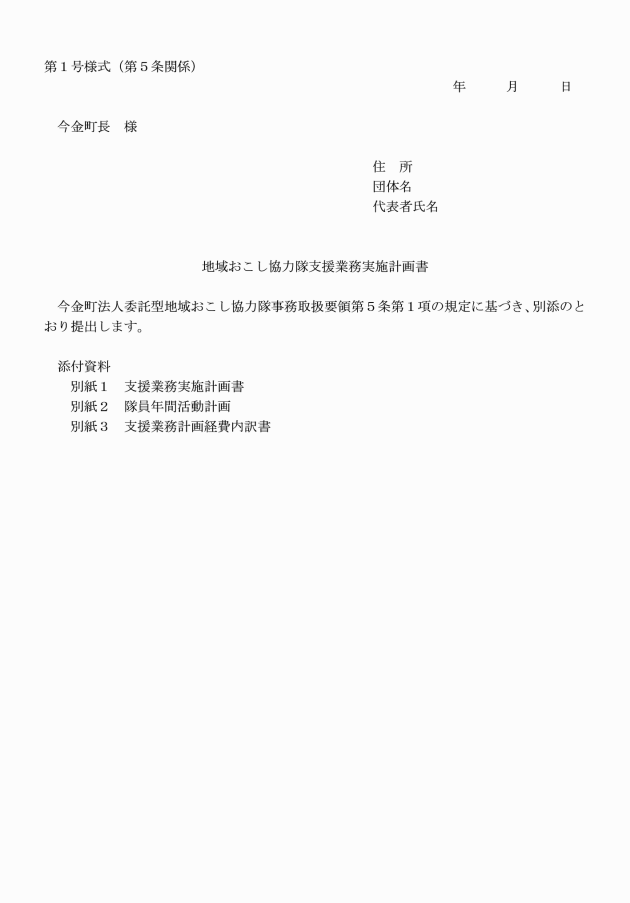 第１号様式（第５条関係）

年　　月　　日

今金町長　様

住　所
団体名
代表者氏名

地域おこし協力隊支援業務実施計画書

今金町法人委託型地域おこし協力隊事務取扱要領第５条第１項の規定に基づき、別添のとおり提出します。

添付資料
別紙１　支援業務実施計画書
別紙２　隊員年間活動計画
別紙３　支援業務計画経費内訳書